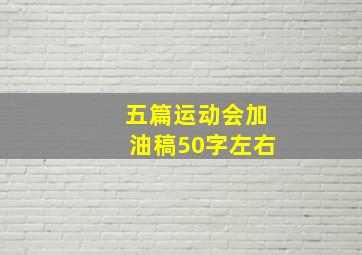 五篇运动会加油稿50字左右